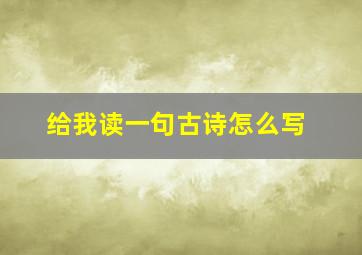 给我读一句古诗怎么写